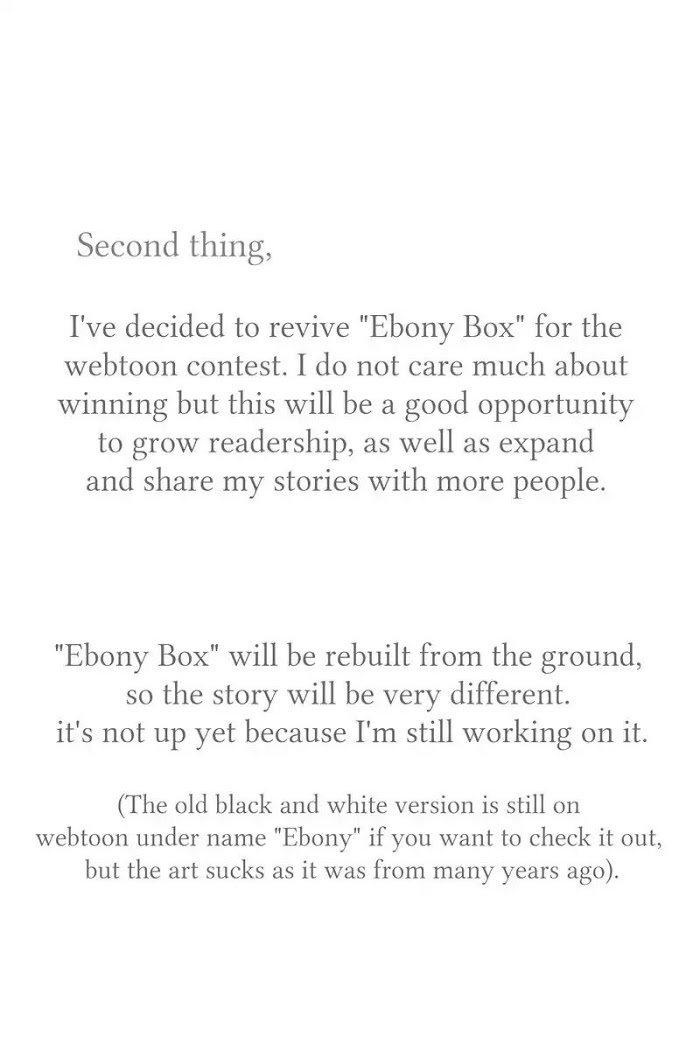 Second thing,

I've decided to revive "Ebony Box" for the webtoon contest. I do not care much about winning but this will be a good opportunity to grow readership, as well as expand and share my stories with more people.

"Ebony Box" will be rebuilt from the ground, so the story will be very different. it's not up yet because I'm still working on it.

(The old black and white version is still on webtoon under name "Ebony" if you want to check it out, but the art sucks as it was from many years ago).